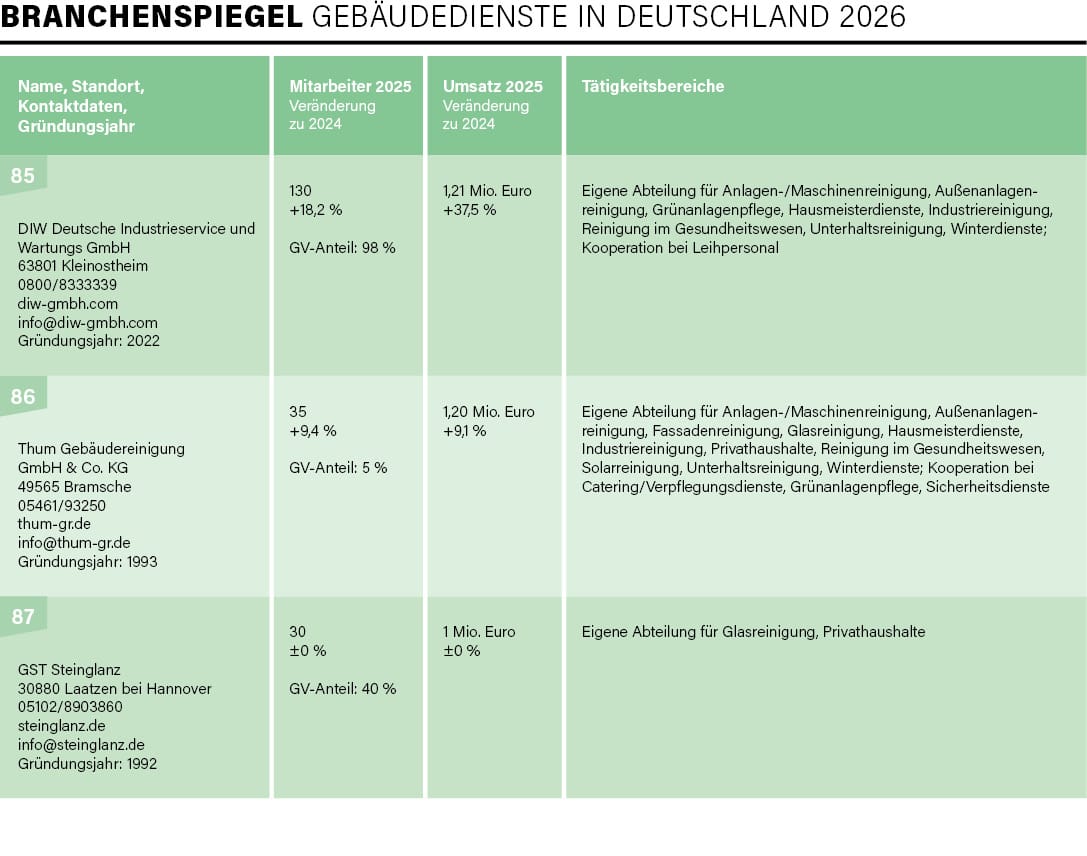 BRANCHENSPIEGEL GEBÄUDEDIENSTE IN DEUTSCHLAND 2026

| Name, Standort, Kontaktdaten, Gründungsjahr | Mitarbeiter 2025 Veränderung zu 2024 | Umsatz 2025 Veränderung zu 2024 | Tätigkeitsbereiche |
|---|---|---|---|
| 85 DIW Deutsche Industrieservice und Wartungs GmbH 63801 Kleinostheim 0800/8333339 diw-gmbh.com info@diw-gmbh.com Gründungsjahr: 2022 | 130 +18,2 % GV-Anteil: 98 % | 1,21 Mio. Euro +37,5 % | Eigene Abteilung für Anlagen-/Maschinenreinigung, Außenanlagenreinigung, Grünanlagenpflege, Hausmeisterdienste, Industriereinigung, Reinigung im Gesundheitswesen, Unterhaltsreinigung, Winterdienste; Kooperation bei Leihpersonal |
| 86 Thum Gebäudereinigung GmbH & Co. KG 49565 Bramsche 05461/93250 thum-gr.de info@thum-gr.de Gründungsjahr: 1993 | 35 +9,4 % GV-Anteil: 5 % | 1,20 Mio. Euro +9,1 % | Eigene Abteilung für Anlagen-/Maschinenreinigung, Außenanlagenreinigung, Fassadenreinigung, Glasreinigung, Hausmeisterdienste, Industriereinigung, Privathaushalte, Reinigung im Gesundheitswesen, Solarreinigung, Unterhaltsreinigung, Winterdienste; Kooperation bei Catering/Verpflegungsdienste, Grünanlagenpflege, Sicherheitsdienste |
| 87 GST Steinglanz 30880 Laatzen bei Hannover 05102/8903860 steinglanz.de info@steinglanz.de Gründungsjahr: 1992 | 30 ±0 % GV-Anteil: 40 % | 1 Mio. Euro ±0 % | Eigene Abteilung für Glasreinigung, Privathaushalte |